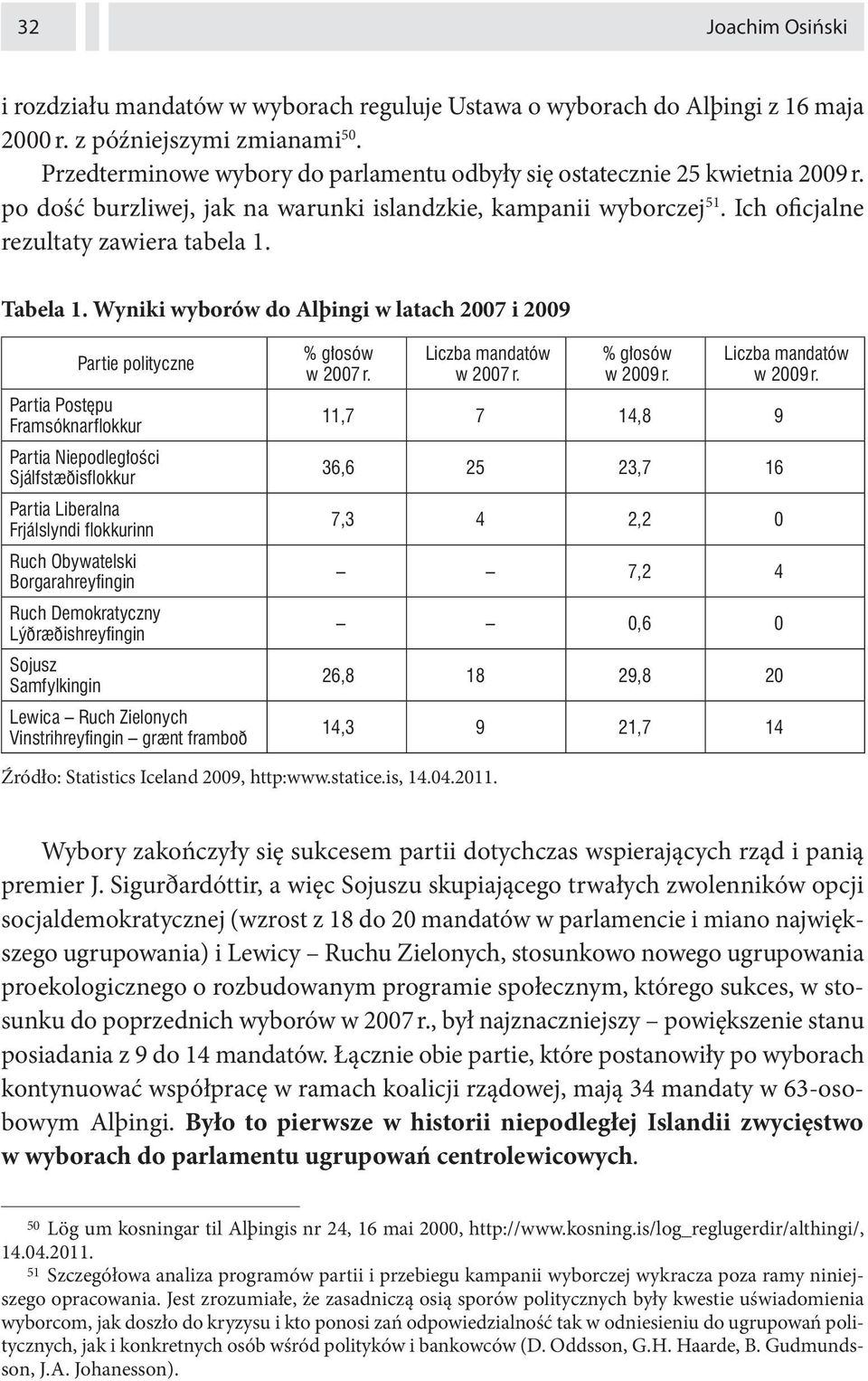 32

Joachim Osiński

i rozdziału mandatów w wyborach reguluje Ustawa o wyborach do Alþingi z 16 maja 2000 r. z późniejszymi zmianami$^{50}$.

Przedterminowe wybory do parlamentu odbyły się ostatecznie 25 kwietnia 2009 r. po dość burzliwej, jak na warunki islandzkie, kampanii wyborczej$^{51}$. Ich oficjalne rezultaty zawiera tabela 1.

Tabela 1. Wyniki wyborów do Alþingi w latach 2007 i 2009

| Partie polityczne | % głosów w 2007 r. | Liczba mandatów w 2007 r. | % głosów w 2009 r. | Liczba mandatów w 2009 r. |
|---|---|---|---|---|
| Partia Postępu Framsóknarflokkur | 11,7 | 7 | 14,8 | 9 |
| Partia Niepodległości Sjálfstæðisflokkur | 36,6 | 25 | 23,7 | 16 |
| Partia Liberalna Frjálslyndi flokkurinn | 7,3 | 4 | 2,2 | 0 |
| Ruch Obywatelski Borgarahreyfingin | – | – | 7,2 | 4 |
| Ruch Demokratyczny Lýðræðishreyfingin | – | – | 0,6 | 0 |
| Sojusz Samfylkingin | 26,8 | 18 | 29,8 | 20 |
| Lewica – Ruch Zielonych Vinstrihreyfingin – grænt framboð | 14,3 | 9 | 21,7 | 14 |

Źródło: Statistics Iceland 2009, http:www.statice.is, 14.04.2011.

Wybory zakończyły się sukcesem partii dotychczas wspierających rząd i panią premier J. Sigurðardóttir, a więc Sojuszu skupiającego trwałych zwolenników opcji socjaldemokratycznej (wzrost z 18 do 20 mandatów w parlamencie i miano największego ugrupowania) i Lewicy – Ruchu Zielonych, stosunkowo nowego ugrupowania proekologicznego o rozbudowanym programie społecznym, którego sukces, w stosunku do poprzednich wyborów w 2007 r., był najznaczniejszy – powiększenie stanu posiadania z 9 do 14 mandatów. Łącznie obie partie, które postanowiły po wyborach kontynuować współpracę w ramach koalicji rządowej, mają 34 mandaty w 63-osobowym Alþingi. Było to pierwsze w historii niepodległej Islandii zwycięstwo w wyborach do parlamentu ugrupowań centrolewicowych.

$^{50}$ Lög um kosningar til Alþingis nr 24, 16 mai 2000, http://www.kosning.is/log_reglugerdir/althingi/, 14.04.2011.

$^{51}$ Szczegółowa analiza programów partii i przebiegu kampanii wyborczej wykracza poza ramy niniejszego opracowania. Jest zrozumiałe, że zasadniczą osią sporów politycznych były kwestie uświadomienia wyborcom, jak doszło do kryzysu i kto ponosi zań odpowiedzialność tak w odniesieniu do ugrupowań politycznych, jak i konkretnych osób wśród polityków i bankowców (D. Oddsson, G.H. Haarde, B. Gudmundsson, J.A. Johanesson).